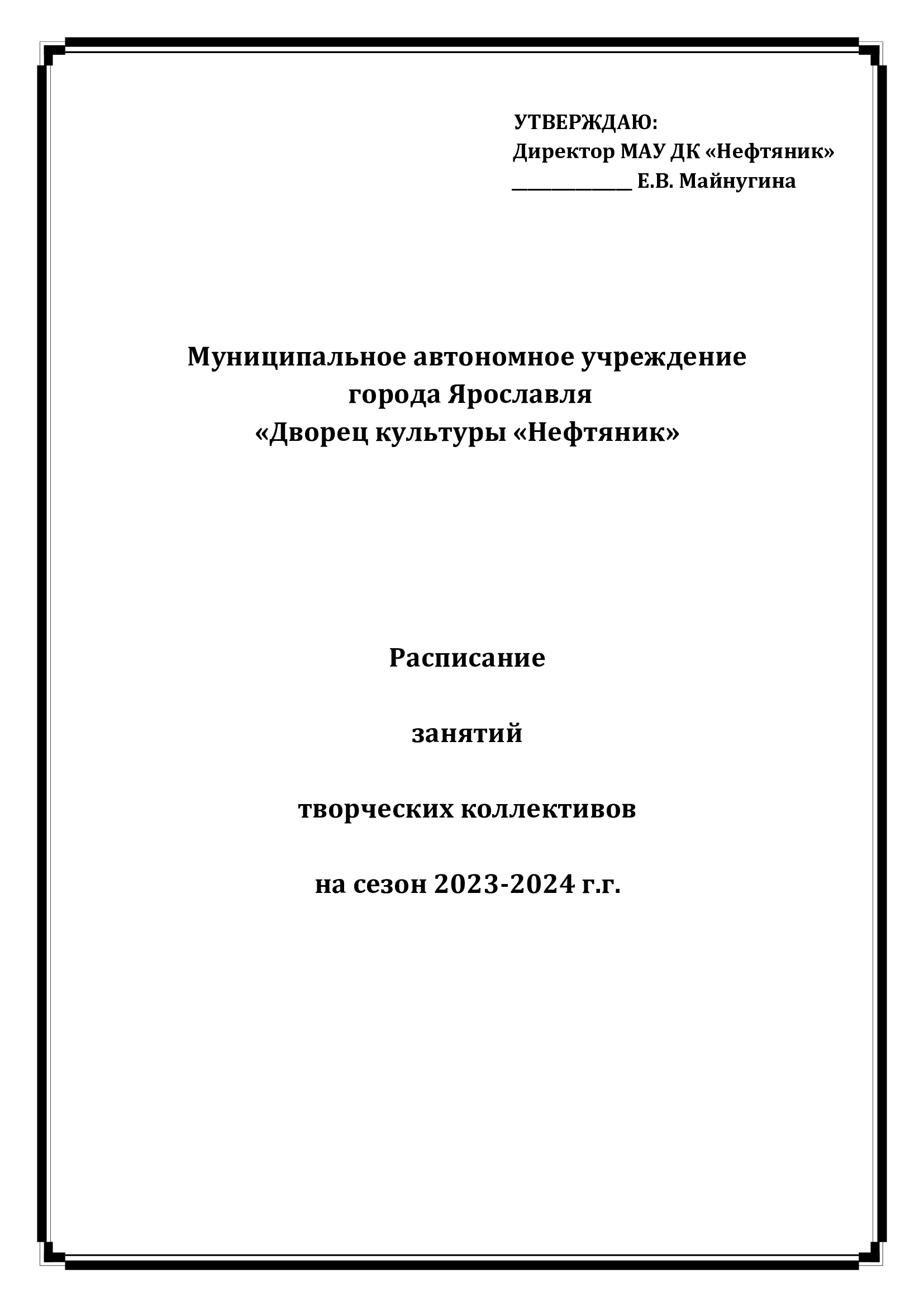 УТВЕРЖДАЮ:
Директор МАУ ДК «Нефтяник»
______________ Е.В. Майнугина

Муниципальное автономное учреждение
города Ярославля
«Дворец культуры «Нефтяник»

Расписание

занятий

творческих коллективов

на сезон 2023-2024 г.г.